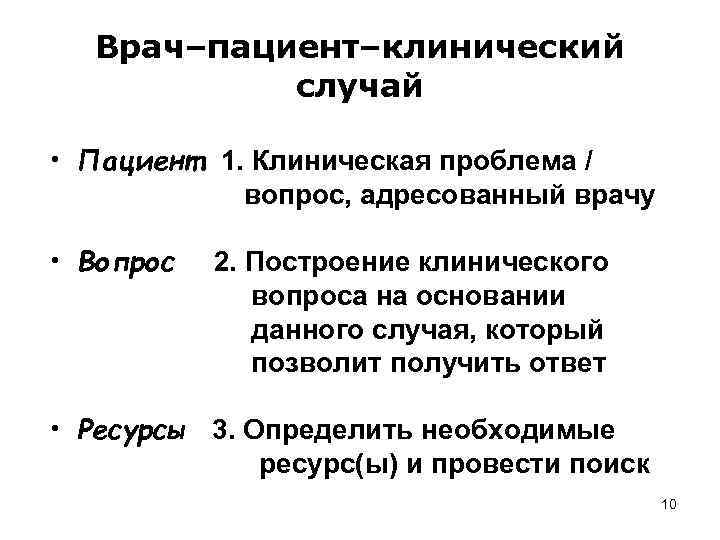 Врач–пациент–клинический случай

• Пациент 1. Клиническая проблема / вопрос, адресованный врачу

• Вопрос 2. Построение клинического вопроса на основании данного случая, который позволит получить ответ

• Ресурсы 3. Определить необходимые ресурс(ы) и провести поиск

10